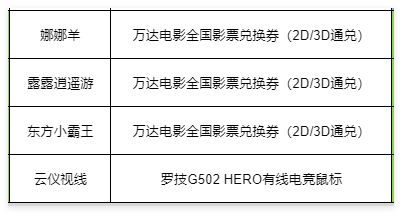 | 娜娜羊 | 万达电影全国影票兑换券（2D/3D通兑） |
|---|---|
| 露露逍遥游 | 万达电影全国影票兑换券（2D/3D通兑） |
| 东方小霸王 | 万达电影全国影票兑换券（2D/3D通兑） |
| 云仪视线 | 罗技G502 HERO有线电竞鼠标 |